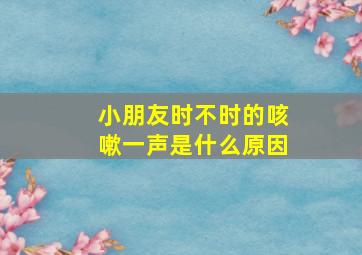 小朋友时不时的咳嗽一声是什么原因